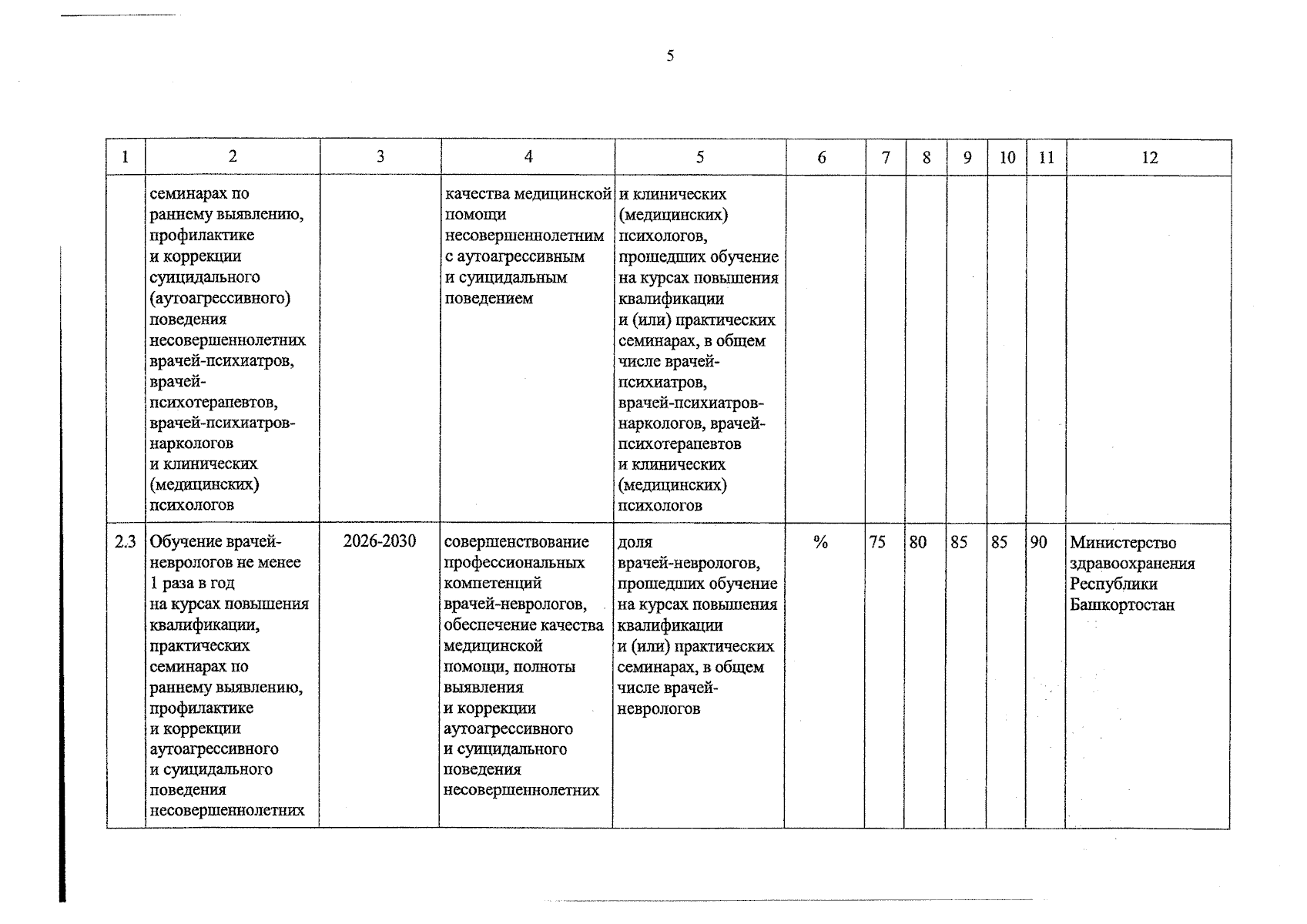 5

| 1 | 2 | 3 | 4 | 5 | 6 | 7 | 8 | 9 | 10 | 11 | 12 |
|---|---|---|---|---|---|---|---|---|---|---|---|
|  | семинарах по раннему выявлению, профилактике и коррекции суицидального (аутоагрессивного) поведения несовершеннолетних врачей-психиатров, врачей-психотерапевтов, врачей-психиатров-наркологов и клинических (медицинских) психологов |  | качества медицинской помощи несовершеннолетним с аутоагрессивным и суицидальным поведением | и клинических (медицинских) психологов, прошедших обучение на курсах повышения квалификации и (или) практических семинарах, в общем числе врачей-психиатров, врачей-психиатров-наркологов, врачей-психотерапевтов и клинических (медицинских) психологов |  |  |  |  |  |  |  |
| 2.3 | Обучение врачей-неврологов не менее 1 раза в год на курсах повышения квалификации, практических семинарах по раннему выявлению, профилактике и коррекции аутоагрессивного и суицидального поведения несовершеннолетних | 2026-2030 | совершенствование профессиональных компетенций врачей-неврологов, обеспечение качества медицинской помощи, полноты выявления и коррекции аутоагрессивного и суицидального поведения несовершеннолетних | доля врачей-неврологов, прошедших обучение на курсах повышения квалификации и (или) практических семинарах, в общем числе врачей-неврологов | % | 75 | 80 | 85 | 85 | 90 | Министерство здравоохранения Республики Башкортостан |